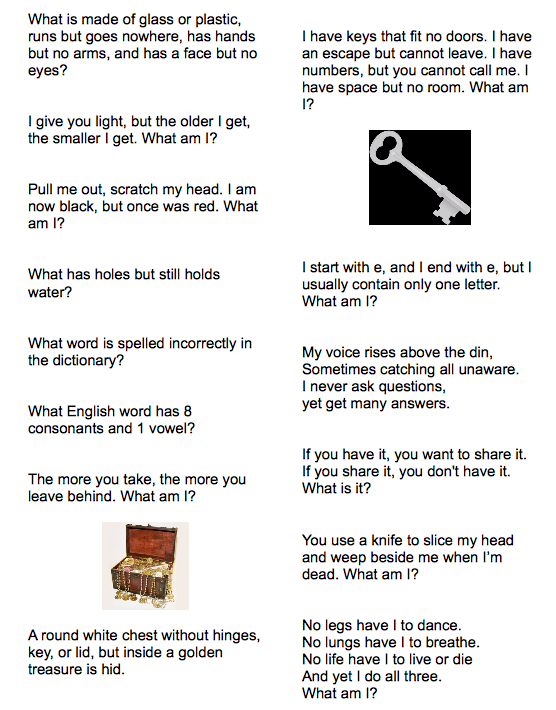 What is made of glass or plastic, runs but goes nowhere, has hands but no arms, and has a face but no eyes?

I give you light, but the older I get, the smaller I get. What am I?

Pull me out, scratch my head. I am now black, but once was red. What am I?

What has holes but still holds water?

What word is spelled incorrectly in the dictionary?

What English word has 8 consonants and 1 vowel?

The more you take, the more you leave behind. What am I?

A round white chest without hinges, key, or lid, but inside a golden treasure is hid.

I have keys that fit no doors. I have an escape but cannot leave. I have numbers, but you cannot call me. I have space but no room. What am I?

I start with e, and I end with e, but I usually contain only one letter. What am I?

My voice rises above the din,
Sometimes catching all unaware.
I never ask questions,
yet get many answers.

If you have it, you want to share it.
If you share it, you don't have it.
What is it?

You use a knife to slice my head and weep beside me when I'm dead. What am I?

No legs have I to dance.
No lungs have I to breathe.
No life have I to live or die
And yet I do all three.
What am I?